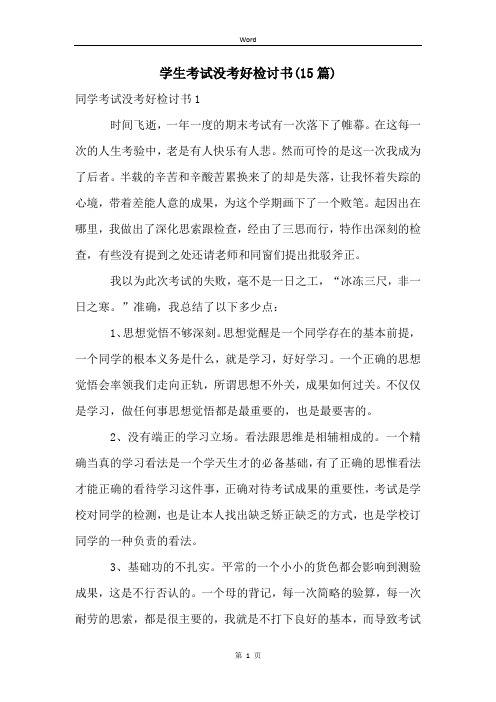 Word

学生考试没考好检讨书(15篇)

同学考试没考好检讨书1

时间飞逝，一年一度的期末考试有一次落下了帷幕。在这每一次的人生考验中，老是有人快乐有人悲。然而可怜的是这一次我成为了后者。半载的辛苦和辛酸苦累换来了的却是失落，让我怀着失踪的心境，带着差能人意的成果，为这个学期画下了一个败笔。起因出在哪里，我做出了深化思索跟检查，经由了三思而行，特作出深刻的检查，有些没有提到之处还请老师和同窗们提出批驳斧正。

我以为此次考试的失败，毫不是一日之工，“冰冻三尺，非一日之寒。”准确，我总结了以下多少点：

1、思想觉悟不够深刻。思想觉醒是一个同学存在的基本前提，一个同学的根本义务是什么，就是学习，好好学习。一个正确的思想觉悟会率领我们走向正轨，所谓思想不外关，成果如何过关。不仅仅是学习，做任何事思想觉悟都是最重要的，也是最要害的。

2、没有端正的学习立场。看法跟思维是相辅相成的。一个精确当真的学习看法是一个学天生才的必备基础，有了正确的思惟看法才能正确的看待学习这件事，正确对待考试成果的重要性，考试是学校对同学的检测，也是让本人找出缺乏矫正缺乏的方式，也是学校订同学的一种负责的看法。

3、基础功的不扎实。平常的一个小小的货色都会影响到测验成果，这是不行否认的。一个母的背记，每一次简略的验算，每一次耐劳的思索，都是很主要的，我就是不打下良好的基本，而导致考试

第 1 页